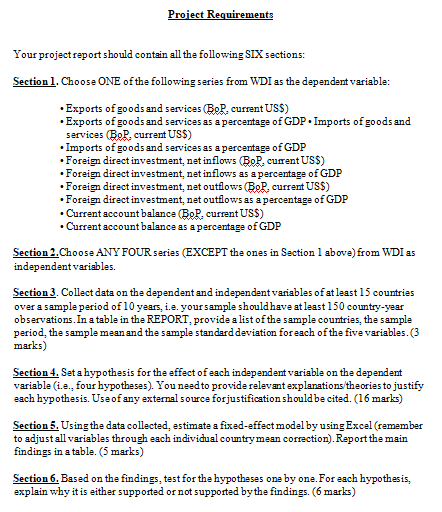 Project Requirements

Your project report should contain all the following SIX sections:

Section 1. Choose ONE of the following series from WDI as the dependent variable:

• Exports of goods and services (BoP, current US$)
• Exports of goods and services as a percentage of GDP • Imports of goods and services (BoP, current US$)
• Imports of goods and services as a percentage of GDP
• Foreign direct investment, net inflows (BoP, current US$)
• Foreign direct investment, net inflows as a percentage of GDP
• Foreign direct investment, net outflows (BoP, current US$)
• Foreign direct investment, net outflows as a percentage of GDP
• Current account balance (BoP, current US$)
• Current account balance as a percentage of GDP

Section 2.Choose ANY FOUR series (EXCEPT the ones in Section 1 above) from WDI as independent variables.

Section 3. Collect data on the dependent and independent variables of at least 15 countries over a sample period of 10 years, i.e. your sample should have at least 150 country-year observations. In a table in the REPORT, provide a list of the sample countries, the sample period, the sample mean and the sample standard deviation for each of the five variables. (3 marks)

Section 4. Set a hypothesis for the effect of each independent variable on the dependent variable (i.e., four hypotheses). You need to provide relevant explanations/theories to justify each hypothesis. Use of any external source for justification should be cited. (16 marks)

Section 5. Using the data collected, estimate a fixed-effect model by using Excel (remember to adjust all variables through each individual country mean correction). Report the main findings in a table. (5 marks)

Section 6. Based on the findings, test for the hypotheses one by one. For each hypothesis, explain why it is either supported or not supported by the findings. (6 marks)